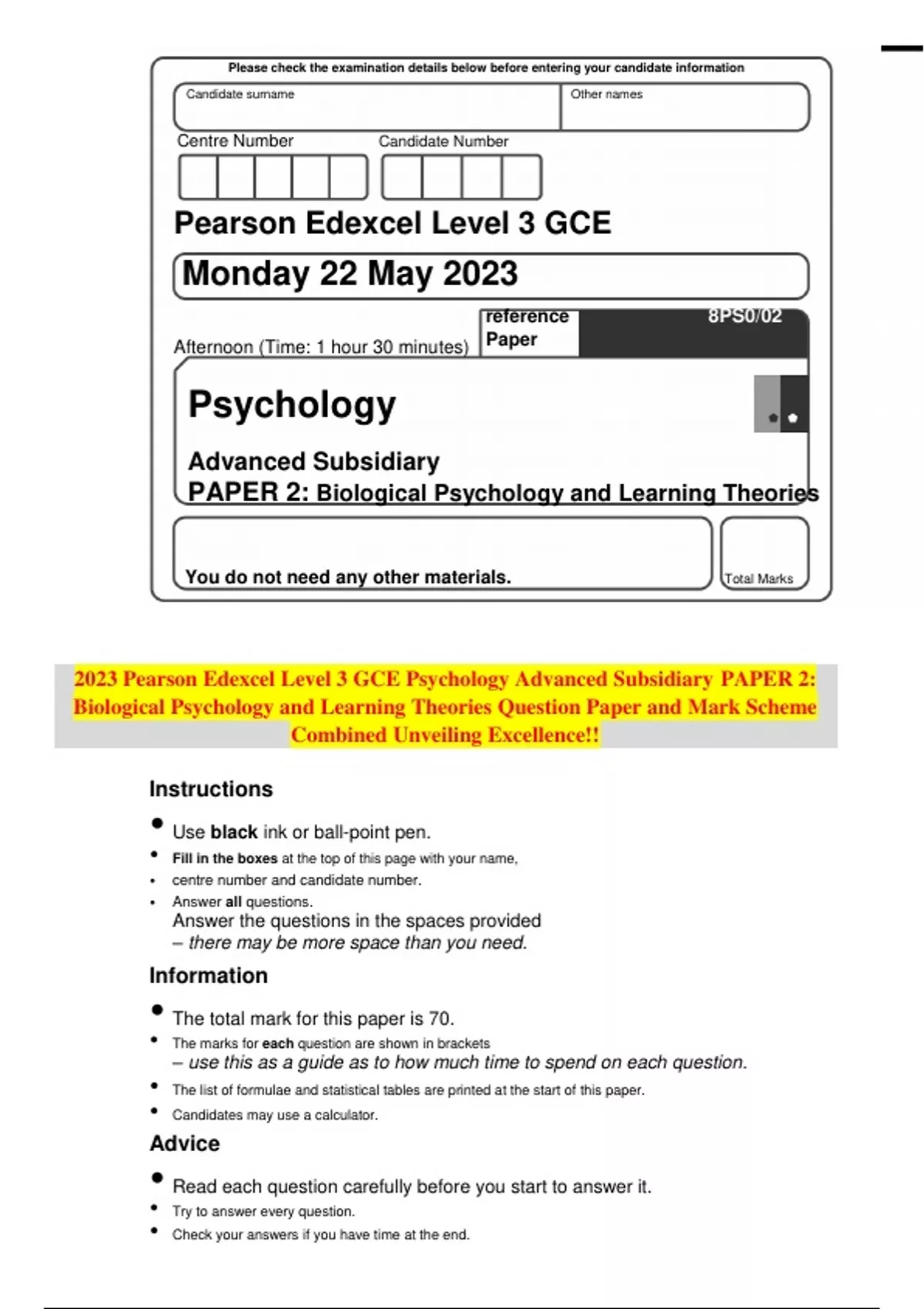 Please check the examination details below before entering your candidate information

Candidate surname

Other names

Centre Number

Candidate Number

Pearson Edexcel Level 3 GCE

Monday 22 May 2023

Afternoon (Time: 1 hour 30 minutes)

reference Paper

8PS0/02

Psychology

Advanced Subsidiary

PAPER 2: Biological Psychology and Learning Theories

You do not need any other materials.

Total Marks

2023 Pearson Edexcel Level 3 GCE Psychology Advanced Subsidiary PAPER 2: Biological Psychology and Learning Theories Question Paper and Mark Scheme Combined Unveiling Excellence!!

Instructions

• Use **black** ink or ball-point pen.
• **Fill in the boxes** at the top of this page with your name,
• centre number and candidate number.
• Answer **all** questions.
Answer the questions in the spaces provided
– *there may be more space than you need.*

Information

• The total mark for this paper is 70.
• The marks for **each** question are shown in brackets
– *use this as a guide as to how much time to spend on each question.*
• The list of formulae and statistical tables are printed at the start of this paper.
• Candidates may use a calculator.

Advice

• Read each question carefully before you start to answer it.
• Try to answer every question.
• Check your answers if you have time at the end.